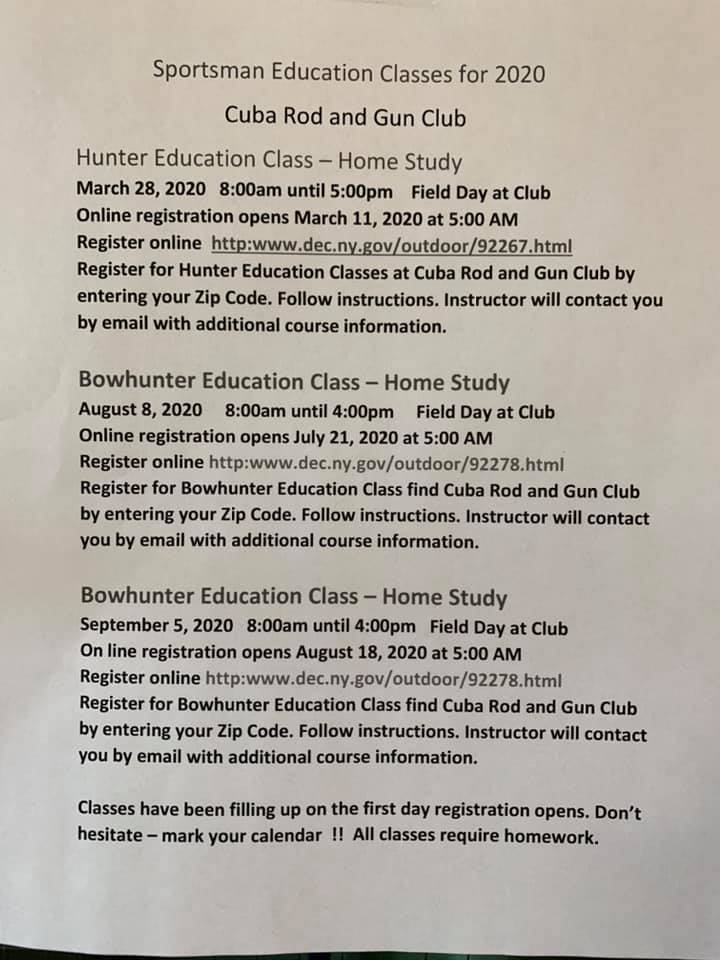 Sportsman Education Classes for 2020

Cuba Rod and Gun Club

Hunter Education Class – Home Study
March 28, 2020 8:00am until 5:00pm Field Day at Club
Online registration opens March 11, 2020 at 5:00 AM
Register online http:www.dec.ny.gov/outdoor/92267.html
Register for Hunter Education Classes at Cuba Rod and Gun Club by entering your Zip Code. Follow instructions. Instructor will contact you by email with additional course information.

Bowhunter Education Class – Home Study
August 8, 2020 8:00am until 4:00pm Field Day at Club
Online registration opens July 21, 2020 at 5:00 AM
Register online http:www.dec.ny.gov/outdoor/92278.html
Register for Bowhunter Education Class find Cuba Rod and Gun Club by entering your Zip Code. Follow instructions. Instructor will contact you by email with additional course information.

Bowhunter Education Class – Home Study
September 5, 2020 8:00am until 4:00pm Field Day at Club
On line registration opens August 18, 2020 at 5:00 AM
Register online http:www.dec.ny.gov/outdoor/92278.html
Register for Bowhunter Education Class find Cuba Rod and Gun Club by entering your Zip Code. Follow instructions. Instructor will contact you by email with additional course information.

Classes have been filling up on the first day registration opens. Don't hesitate – mark your calendar !! All classes require homework.